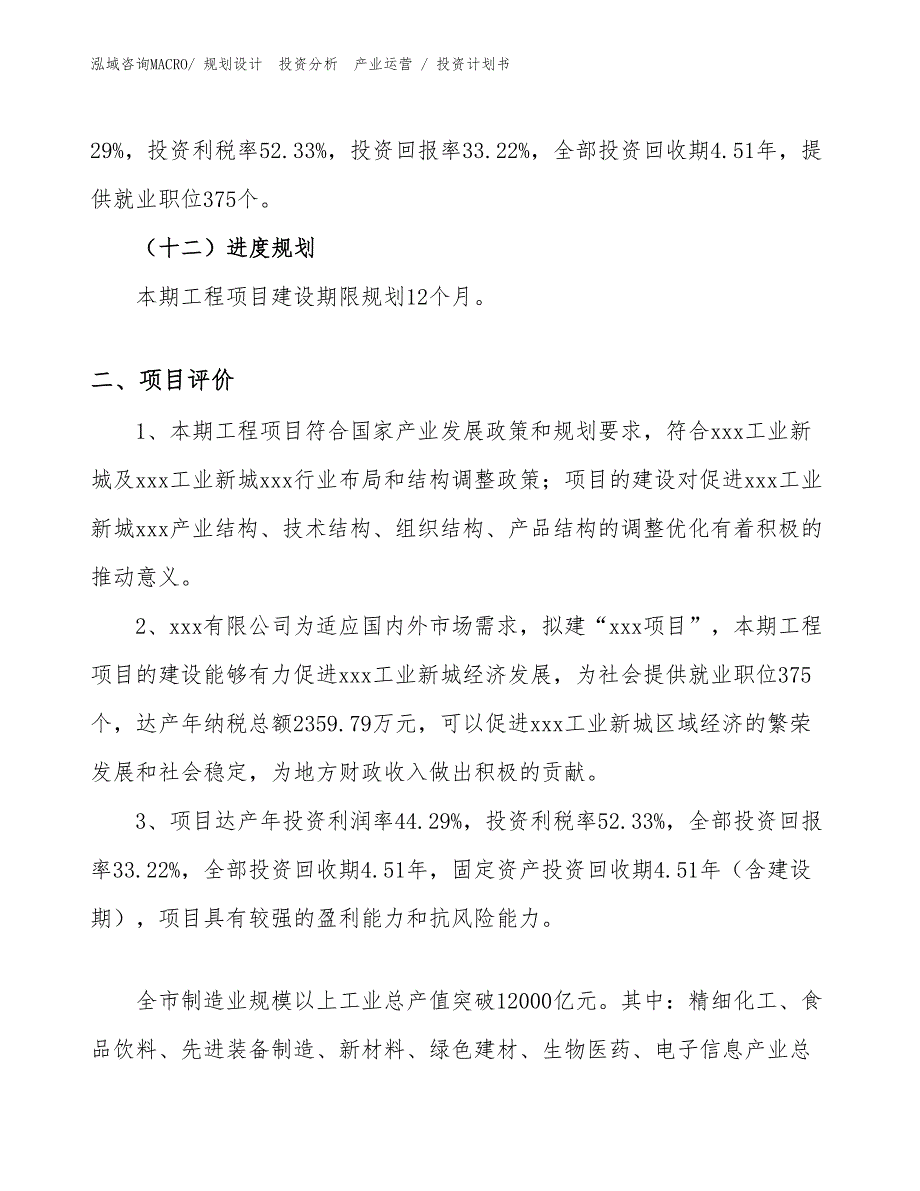 泓域咨询MACRO/ 规划设计 投资分析 产业运营 / 投资计划书

29%，投资利税率52.33%，投资回报率33.22%，全部投资回收期4.51年，提供就业职位375个。

（十二）进度规划

本期工程项目建设期限规划12个月。

二、项目评价

1、本期工程项目符合国家产业发展政策和规划要求，符合xxx工业新城及xxx工业新城xxx行业布局和结构调整政策；项目的建设对促进xxx工业新城xxx产业结构、技术结构、组织结构、产品结构的调整优化有着积极的推动意义。

2、xxx有限公司为适应国内外市场需求，拟建“xxx项目”，本期工程项目的建设能够有力促进xxx工业新城经济发展，为社会提供就业职位375个，达产年纳税总额2359.79万元，可以促进xxx工业新城区域经济的繁荣发展和社会稳定，为地方财政收入做出积极的贡献。

3、项目达产年投资利润率44.29%，投资利税率52.33%，全部投资回报率33.22%，全部投资回收期4.51年，固定资产投资回收期4.51年（含建设期），项目具有较强的盈利能力和抗风险能力。

全市制造业规模以上工业总产值突破12000亿元。其中：精细化工、食品饮料、先进装备制造、新材料、绿色建材、生物医药、电子信息产业总